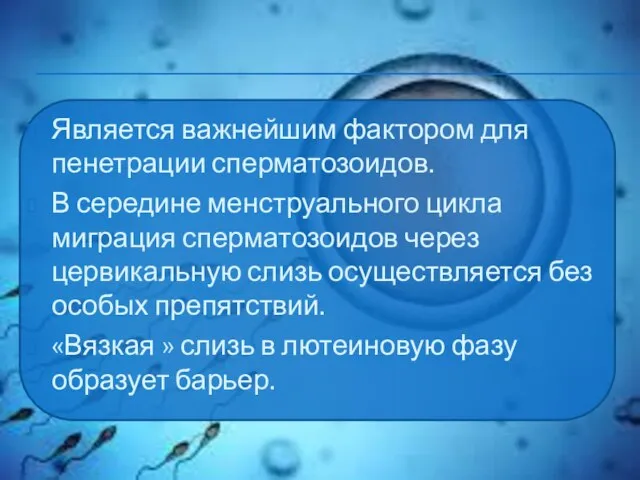 Является важнейшим фактором для пенетрации сперматозоидов.

В середине менструального цикла миграция сперматозоидов через цервикальную слизь осуществляется без особых препятствий.

«Вязкая » слизь в лютеиновую фазу образует барьер.